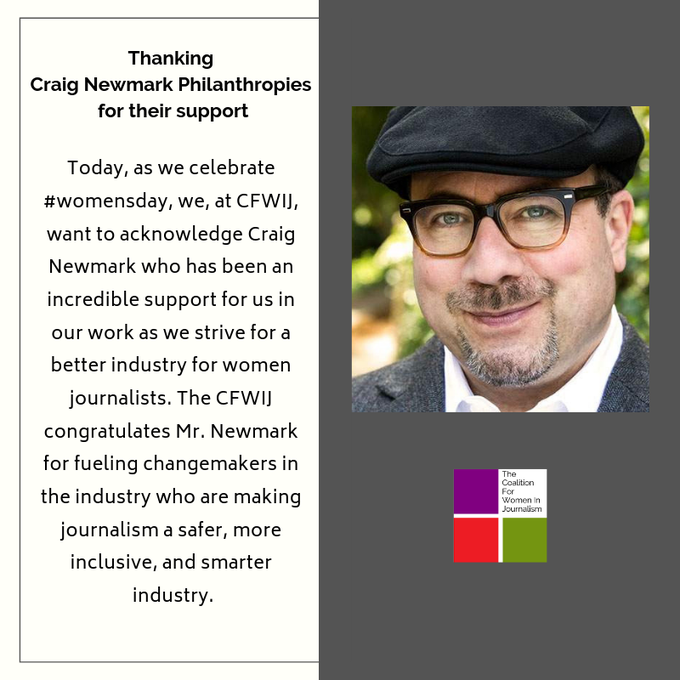 Thanking
Craig Newmark Philanthropies
for their support

Today, as we celebrate #womensday, we, at CFWIJ, want to acknowledge Craig Newmark who has been an incredible support for us in our work as we strive for a better industry for women journalists. The CFWIJ congratulates Mr. Newmark for fueling changemakers in the industry who are making journalism a safer, more inclusive, and smarter industry.

The
Coalition
For
Women In
Journalism